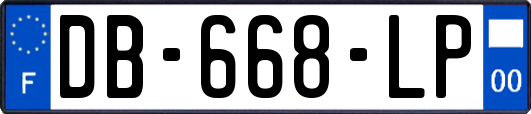 F

DB-668-LP

00